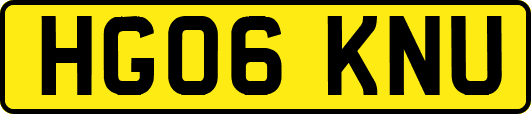 HG06 KNU